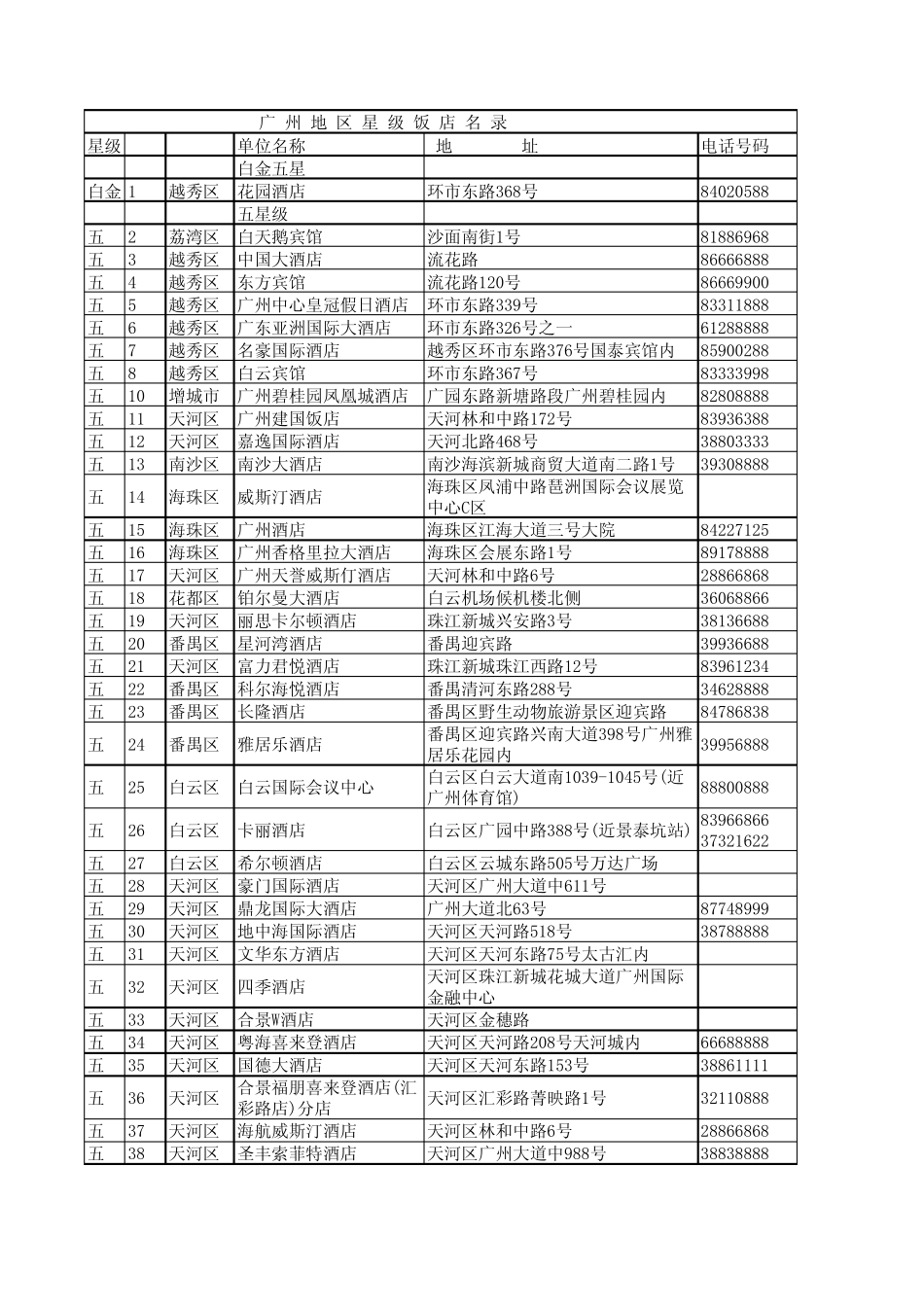 广 州 地 区 星 级 饭 店 名 录

| 星级 | | | 单位名称 | 地　址 | 电话号码 |
|---|---|---|---|---|---|
| | | | 白金五星 | | |
| 白金 | 1 | 越秀区 | 花园酒店 | 环市东路368号 | 84020588 |
| | | | 五星级 | | |
| 五 | 2 | 荔湾区 | 白天鹅宾馆 | 沙面南街1号 | 81886968 |
| 五 | 3 | 越秀区 | 中国大酒店 | 流花路 | 86666888 |
| 五 | 4 | 越秀区 | 东方宾馆 | 流花路120号 | 86669900 |
| 五 | 5 | 越秀区 | 广州中心皇冠假日酒店 | 环市东路339号 | 83311888 |
| 五 | 6 | 越秀区 | 广东亚洲国际大酒店 | 环市东路326号之一 | 61288888 |
| 五 | 7 | 越秀区 | 名豪国际酒店 | 越秀区环市东路376号国泰宾馆内 | 85900288 |
| 五 | 8 | 越秀区 | 白云宾馆 | 环市东路367号 | 83333998 |
| 五 | 10 | 增城市 | 广州碧桂园凤凰城酒店 | 广园东路新塘路段广州碧桂园内 | 82808888 |
| 五 | 11 | 天河区 | 广州建国饭店 | 天河林和中路172号 | 83936388 |
| 五 | 12 | 天河区 | 嘉逸国际酒店 | 天河北路468号 | 38803333 |
| 五 | 13 | 南沙区 | 南沙大酒店 | 南沙海滨新城商贸大道南二路1号 | 39308888 |
| 五 | 14 | 海珠区 | 威斯汀酒店 | 海珠区凤浦中路琶洲国际会议展览中心C区 | |
| 五 | 15 | 海珠区 | 广州酒店 | 海珠区江海大道三号大院 | 84227125 |
| 五 | 16 | 海珠区 | 广州香格里拉大酒店 | 海珠区会展东路1号 | 89178888 |
| 五 | 17 | 天河区 | 广州天誉威斯仃酒店 | 天河林和中路6号 | 28866868 |
| 五 | 18 | 花都区 | 铂尔曼大酒店 | 白云机场候机楼北侧 | 36068866 |
| 五 | 19 | 天河区 | 丽思卡尔顿酒店 | 珠江新城兴安路3号 | 38136688 |
| 五 | 20 | 番禺区 | 星河湾酒店 | 番禺迎宾路 | 39936688 |
| 五 | 21 | 天河区 | 富力君悦酒店 | 珠江新城珠江西路12号 | 83961234 |
| 五 | 22 | 番禺区 | 科尔海悦酒店 | 番禺清河东路288号 | 34628888 |
| 五 | 23 | 番禺区 | 长隆酒店 | 番禺区野生动物旅游景区迎宾路 | 84786838 |
| 五 | 24 | 番禺区 | 雅居乐酒店 | 番禺区迎宾路兴南大道398号广州雅居乐花园内 | 39956888 |
| 五 | 25 | 白云区 | 白云国际会议中心 | 白云区白云大道南1039-1045号(近广州体育馆) | 88800888 |
| 五 | 26 | 白云区 | 卡丽酒店 | 白云区广园中路388号(近景泰坑站) | 83966866 37321622 |
| 五 | 27 | 白云区 | 希尔顿酒店 | 白云区云城东路505号万达广场 | |
| 五 | 28 | 天河区 | 豪门国际酒店 | 天河区广州大道中611号 | |
| 五 | 29 | 天河区 | 鼎龙国际大酒店 | 广州大道北63号 | 87748999 |
| 五 | 30 | 天河区 | 地中海国际酒店 | 天河区天河路518号 | 38788888 |
| 五 | 31 | 天河区 | 文华东方酒店 | 天河区天河东路75号太古汇内 | |
| 五 | 32 | 天河区 | 四季酒店 | 天河区珠江新城花城大道广州国际金融中心 | |
| 五 | 33 | 天河区 | 合景W酒店 | 天河区金穗路 | |
| 五 | 34 | 天河区 | 粤海喜来登酒店 | 天河区天河路208号天河城内 | 66688888 |
| 五 | 35 | 天河区 | 国德大酒店 | 天河区天河东路153号 | 38861111 |
| 五 | 36 | 天河区 | 合景福朋喜来登酒店(汇彩路店)分店 | 天河区汇彩路菁映路1号 | 32110888 |
| 五 | 37 | 天河区 | 海航威斯汀酒店 | 天河区林和中路6号 | 28866868 |
| 五 | 38 | 天河区 | 圣丰索菲特酒店 | 天河区广州大道中988号 | 38838888 |